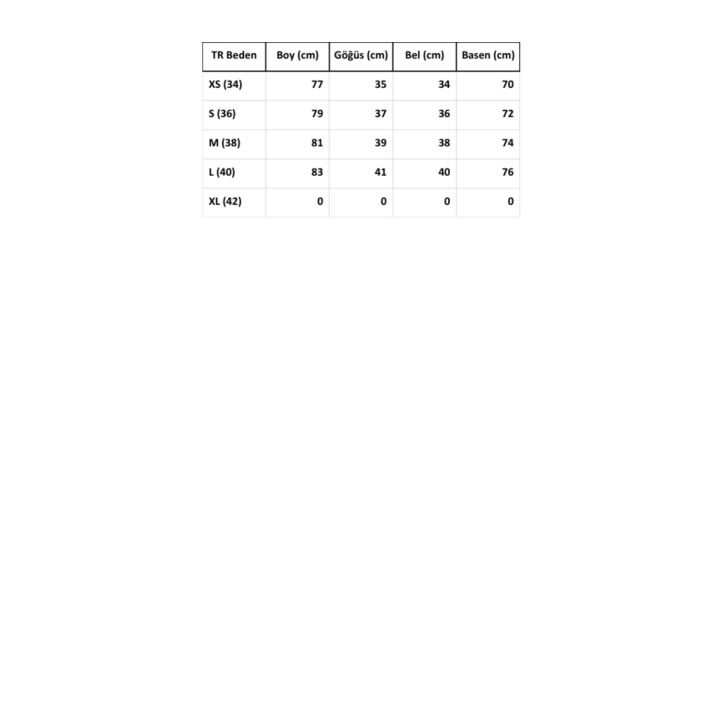 | TR Beden | Boy (cm) | Göğüs (cm) | Bel (cm) | Basen (cm) |
|---|---|---|---|---|
| XS (34) | 77 | 35 | 34 | 70 |
| S (36) | 79 | 37 | 36 | 72 |
| M (38) | 81 | 39 | 38 | 74 |
| L (40) | 83 | 41 | 40 | 76 |
| XL (42) | 0 | 0 | 0 | 0 |